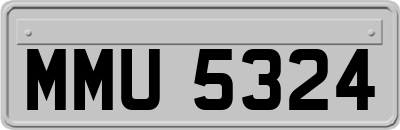 MMU 5324